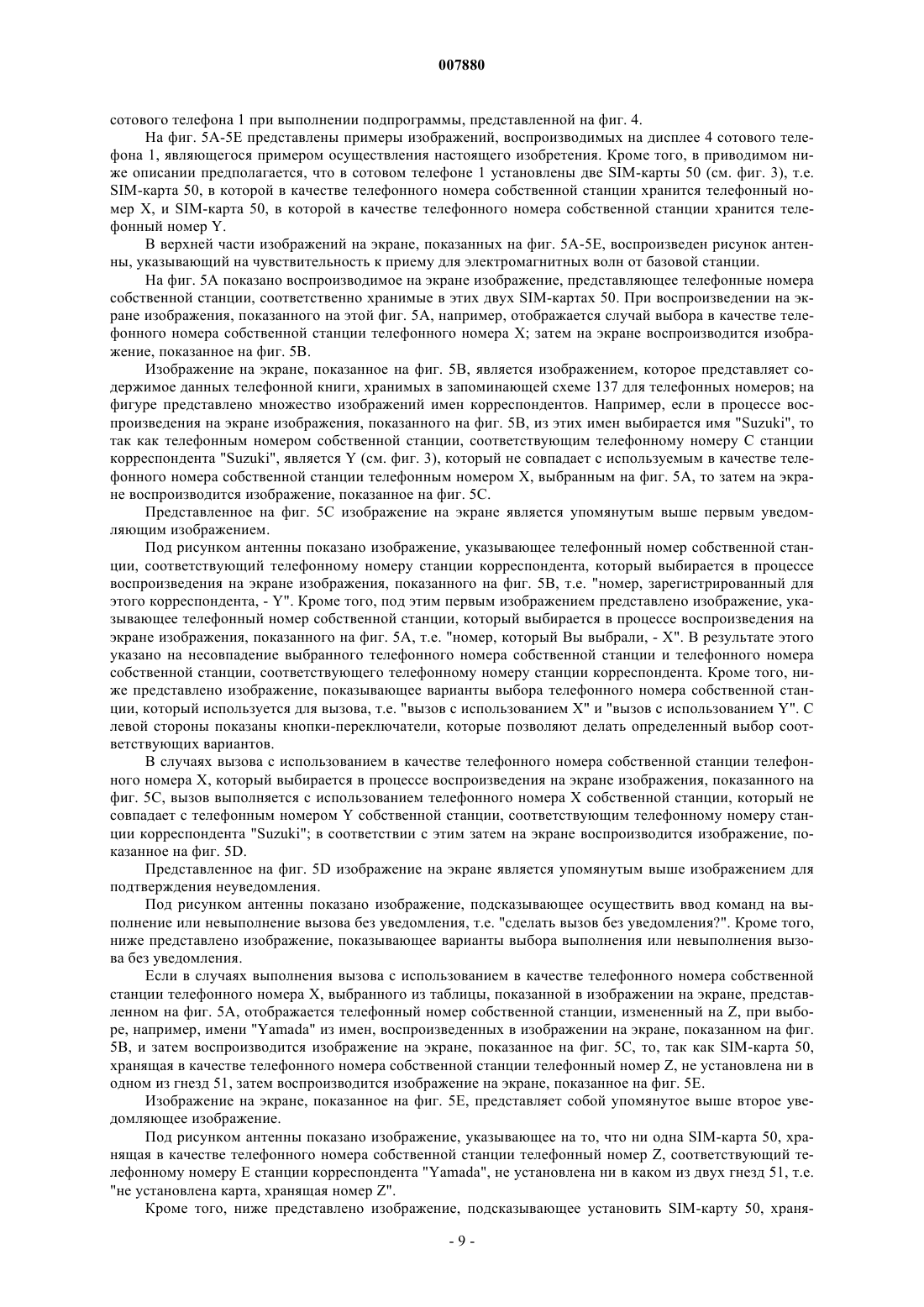 007880

сотового телефона 1 при выполнении подпрограммы, представленной на фиг. 4.

На фиг. 5A-5E представлены примеры изображений, воспроизводимых на дисплее 4 сотового телефона 1, являющегося примером осуществления настоящего изобретения. Кроме того, в приводимом ниже описании предполагается, что в сотовом телефоне 1 установлены две SIM-карты 50 (см. фиг. 3), т.е. SIM-карта 50, в которой в качестве телефонного номера собственной станции хранится телефонный номер X, и SIM-карта 50, в которой в качестве телефонного номера собственной станции хранится телефонный номер Y.

В верхней части изображений на экране, показанных на фиг. 5A-5E, воспроизведен рисунок антенны, указывающий на чувствительность к приему для электромагнитных волн от базовой станции.

На фиг. 5A показано воспроизводимое на экране изображение, представляющее телефонные номера собственной станции, соответственно хранимые в этих двух SIM-картах 50. При воспроизведении на экране изображения, показанного на этой фиг. 5A, например, отображается случай выбора в качестве телефонного номера собственной станции телефонного номера X; затем на экране воспроизводится изображение, показанное на фиг. 5B.

Изображение на экране, показанное на фиг. 5B, является изображением, которое представляет содержимое данных телефонной книги, хранимых в запоминающей схеме 137 для телефонных номеров; на фигуре представлено множество изображений имен корреспондентов. Например, если в процессе воспроизведения на экране изображения, показанного на фиг. 5B, из этих имен выбирается имя "Suzuki", то так как телефонным номером собственной станции, соответствующим телефонному номеру C станции корреспондента "Suzuki", является Y (см. фиг. 3), который не совпадает с используемым в качестве телефонного номера собственной станции телефонным номером X, выбранным на фиг. 5A, то затем на экране воспроизводится изображение, показанное на фиг. 5C.

Представленное на фиг. 5C изображение на экране является упомянутым выше первым уведомляющим изображением.

Под рисунком антенны показано изображение, указывающее телефонный номер собственной станции, соответствующий телефонному номеру станции корреспондента, который выбирается в процессе воспроизведения на экране изображения, показанного на фиг. 5B, т.е. "номер, зарегистрированный для этого корреспондента, - Y". Кроме того, под этим первым изображением представлено изображение, указывающее телефонный номер собственной станции, который выбирается в процессе воспроизведения на экране изображения, показанного на фиг. 5A, т.е. "номер, который Вы выбрали, - X". В результате этого указано на несовпадение выбранного телефонного номера собственной станции и телефонного номера собственной станции, соответствующего телефонному номеру станции корреспондента. Кроме того, ниже представлено изображение, показывающее варианты выбора телефонного номера собственной станции, который используется для вызова, т.е. "вызов с использованием X" и "вызов с использованием Y". С левой стороны показаны кнопки-переключатели, которые позволяют делать определенный выбор соответствующих вариантов.

В случаях вызова с использованием в качестве телефонного номера собственной станции телефонного номера X, который выбирается в процессе воспроизведения на экране изображения, показанного на фиг. 5C, вызов выполняется с использованием телефонного номера X собственной станции, который не совпадает с телефонным номером Y собственной станции, соответствующим телефонному номеру станции корреспондента "Suzuki"; в соответствии с этим затем на экране воспроизводится изображение, показанное на фиг. 5D.

Представленное на фиг. 5D изображение на экране является упомянутым выше изображением для подтверждения неуведомления.

Под рисунком антенны показано изображение, подсказывающее осуществить ввод команд на выполнение или невыполнение вызова без уведомления, т.е. "сделать вызов без уведомления?". Кроме того, ниже представлено изображение, показывающее варианты выбора выполнения или невыполнения вызова без уведомления.

Если в случаях выполнения вызова с использованием в качестве телефонного номера собственной станции телефонного номера X, выбранного из таблицы, показанной в изображении на экране, представленном на фиг. 5A, отображается телефонный номер собственной станции, измененный на Z, при выборе, например, имени "Yamada" из имен, воспроизведенных в изображении на экране, показанном на фиг. 5B, и затем воспроизводится изображение на экране, показанное на фиг. 5C, то, так как SIM-карта 50, хранящая в качестве телефонного номера собственной станции телефонный номер Z, не установлена ни в одном из гнезд 51, затем воспроизводится изображение на экране, показанное на фиг. 5E.

Изображение на экране, показанное на фиг. 5E, представляет собой упомянутое выше второе уведомляющее изображение.

Под рисунком антенны показано изображение, указывающее на то, что ни одна SIM-карта 50, хранящая в качестве телефонного номера собственной станции телефонный номер Z, соответствующий телефонному номеру E станции корреспондента "Yamada", не установлена ни в каком из двух гнезд 51, т.е. "не установлена карта, хранящая номер Z".

Кроме того, ниже представлено изображение, подсказывающее установить SIM-карту 50, храня-

- 9 -